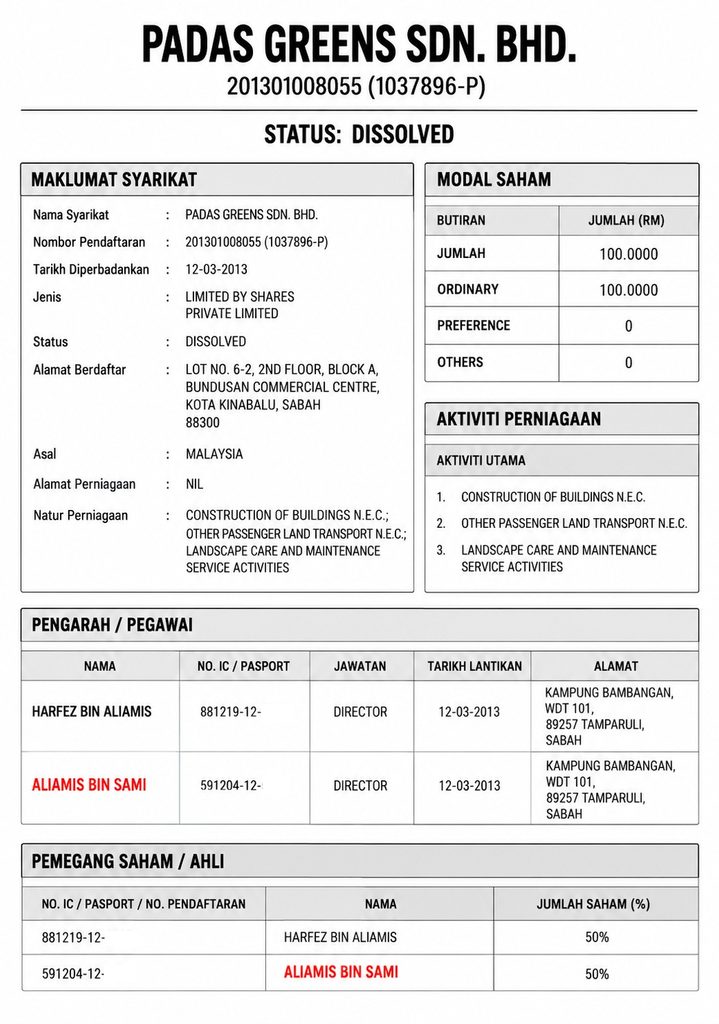 PADAS GREENS SDN. BHD.
201301008055 (1037896-P)

STATUS: DISSOLVED

MAKLUMAT SYARIKAT

Nama Syarikat : PADAS GREENS SDN. BHD.
Nombor Pendaftaran : 201301008055 (1037896-P)
Tarikh Diperbadankan : 12-03-2013
Jenis : LIMITED BY SHARES
PRIVATE LIMITED
Status : DISSOLVED
Alamat Berdaftar : LOT NO. 6-2, 2ND FLOOR, BLOCK A,
BUNDUSAN COMMERCIAL CENTRE,
KOTA KINABALU, SABAH
88300
Asal : MALAYSIA
Alamat Perniagaan : NIL
Natur Perniagaan : CONSTRUCTION OF BUILDINGS N.E.C.;
OTHER PASSENGER LAND TRANSPORT N.E.C.;
LANDSCAPE CARE AND MAINTENANCE
SERVICE ACTIVITIES

MODAL SAHAM

| BUTIRAN | JUMLAH (RM) |
|---|---|
| JUMLAH | 100.0000 |
| ORDINARY | 100.0000 |
| PREFERENCE | 0 |
| OTHERS | 0 |

AKTIVITI PERNIAGAAN

AKTIVITI UTAMA

1. CONSTRUCTION OF BUILDINGS N.E.C.
2. OTHER PASSENGER LAND TRANSPORT N.E.C.
3. LANDSCAPE CARE AND MAINTENANCE SERVICE ACTIVITIES

PENGARAH / PEGAWAI

| NAMA | NO. IC / PASPORT | JAWATAN | TARIKH LANTIKAN | ALAMAT |
|---|---|---|---|---|
| HARFEZ BIN ALIAMIS | 881219-12- | DIRECTOR | 12-03-2013 | KAMPUNG BAMBANGAN, WDT 101, 89257 TAMPARULI, SABAH |
| ALIAMIS BIN SAMI | 591204-12- | DIRECTOR | 12-03-2013 | KAMPUNG BAMBANGAN, WDT 101, 89257 TAMPARULI, SABAH |

PEMEGANG SAHAM / AHLI

| NO. IC / PASPORT / NO. PENDAFTARAN | NAMA | JUMLAH SAHAM (%) |
|---|---|---|
| 881219-12- | HARFEZ BIN ALIAMIS | 50% |
| 591204-12- | ALIAMIS BIN SAMI | 50% |